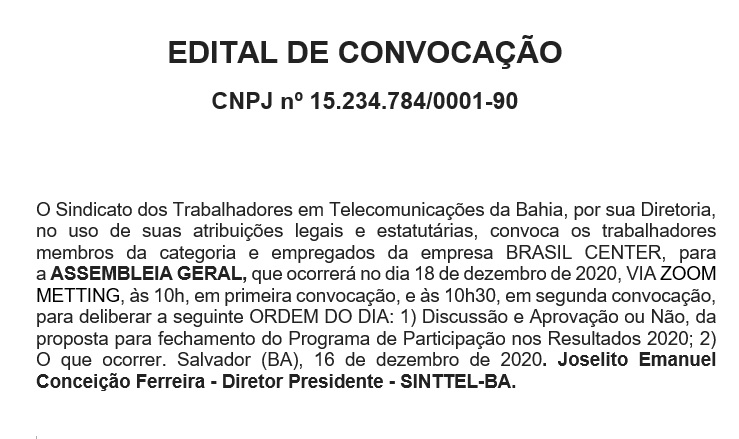 EDITAL DE CONVOCAÇÃO

CNPJ nº 15.234.784/0001-90

O Sindicato dos Trabalhadores em Telecomunicações da Bahia, por sua Diretoria, no uso de suas atribuições legais e estatutárias, convoca os trabalhadores membros da categoria e empregados da empresa BRASIL CENTER, para a ASSEMBLEIA GERAL, que ocorrerá no dia 18 de dezembro de 2020, VIA ZOOM METTING, às 10h, em primeira convocação, e às 10h30, em segunda convocação, para deliberar a seguinte ORDEM DO DIA: 1) Discussão e Aprovação ou Não, da proposta para fechamento do Programa de Participação nos Resultados 2020; 2) O que ocorrer. Salvador (BA), 16 de dezembro de 2020. Joselito Emanuel Conceição Ferreira - Diretor Presidente - SINTTEL-BA.